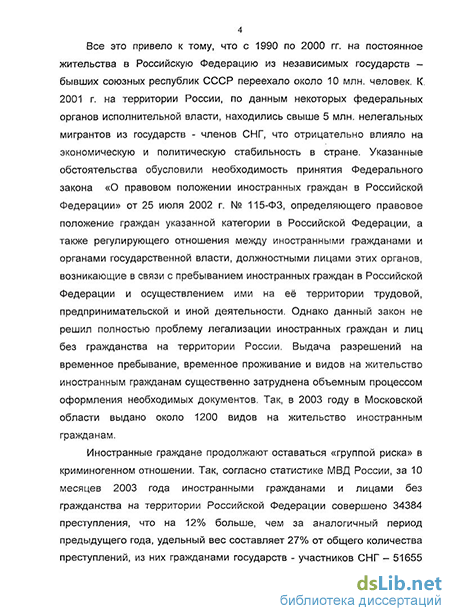 4

Все это привело к тому, что с 1990 по 2000 гг. на постоянное жительства в Российскую Федерацию из независимых государств – бывших союзных республик СССР переехало около 10 млн. человек. К 2001 г. на территории России, по данным некоторых федеральных органов исполнительной власти, находились свыше 5 млн. нелегальных мигрантов из государств - членов СНГ, что отрицательно влияло на экономическую и политическую стабильность в стране. Указанные обстоятельства обусловили необходимость принятия Федерального закона «О правовом положении иностранных граждан в Российской Федерации» от 25 июля 2002 г. № 115-ФЗ, определяющего правовое положение граждан указанной категории в Российской Федерации, а также регулирующего отношения между иностранными гражданами и органами государственной власти, должностными лицами этих органов, возникающие в связи с пребыванием иностранных граждан в Российской Федерации и осуществлением ими на её территории трудовой, предпринимательской и иной деятельности. Однако данный закон не решил полностью проблему легализации иностранных граждан и лиц без гражданства на территории России. Выдача разрешений на временное пребывание, временное проживание и видов на жительство иностранным гражданам существенно затруднена объемным процессом оформления необходимых документов. Так, в 2003 году в Московской области выдано около 1200 видов на жительство иностранным гражданам.

Иностранные граждане продолжают оставаться «группой риска» в криминогенном отношении. Так, согласно статистике МВД России, за 10 месяцев 2003 года иностранными гражданами и лицами без гражданства на территории Российской Федерации совершено 34384 преступления, что на 12% больше, чем за аналогичный период предыдущего года, удельный вес составляет 27% от общего количества преступлений, из них гражданами государств - участников СНГ – 51655

dsLib.net
библиотека диссертаций